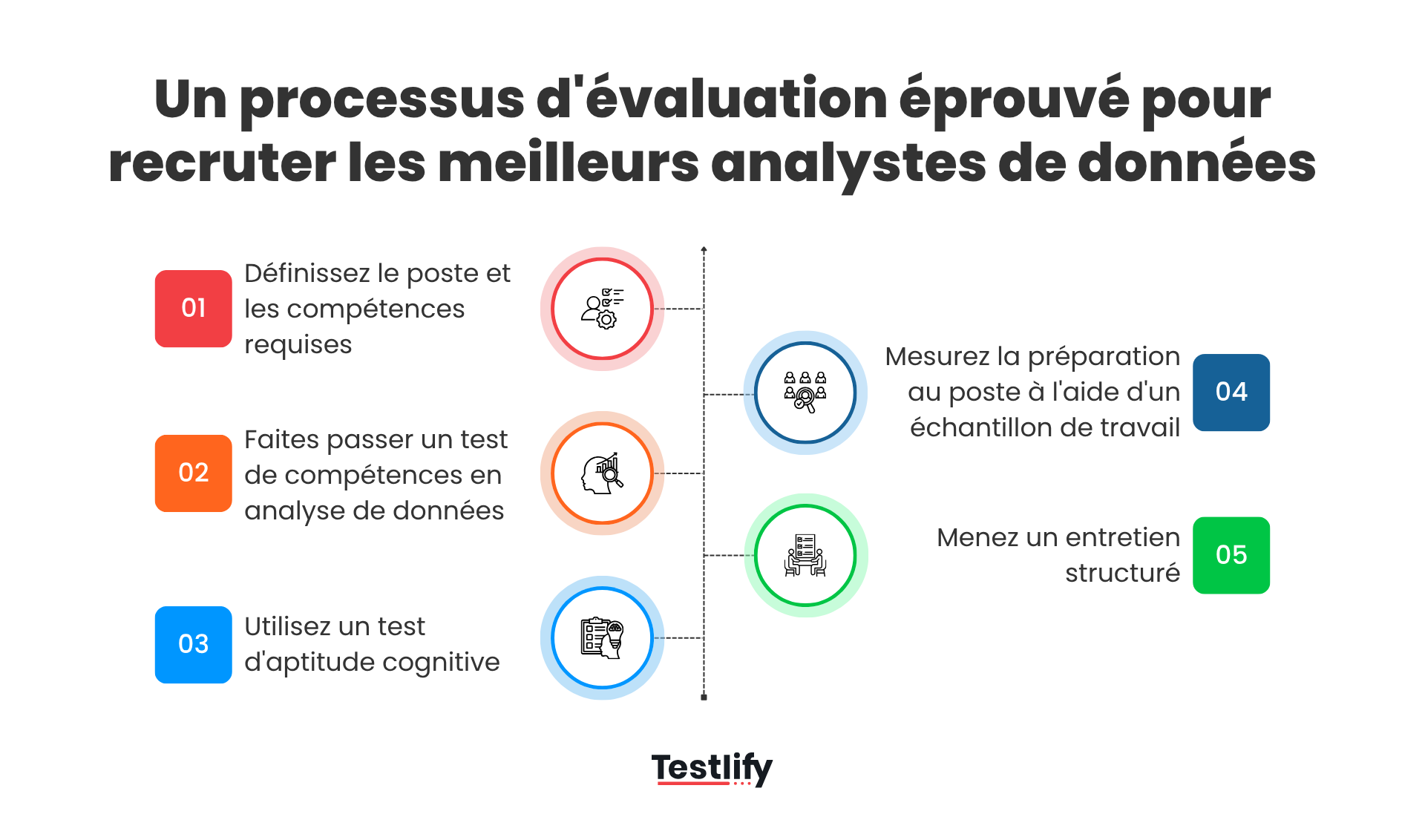 Un processus d'évaluation éprouvé pour recruter les meilleurs analystes de données

01 Définissez le poste et les compétences requises

02 Faites passer un test de compétences en analyse de données

03 Utilisez un test d'aptitude cognitive

Mesurez la préparation au poste à l'aide d'un échantillon de travail 04

Menez un entretien structuré 05

Testlify